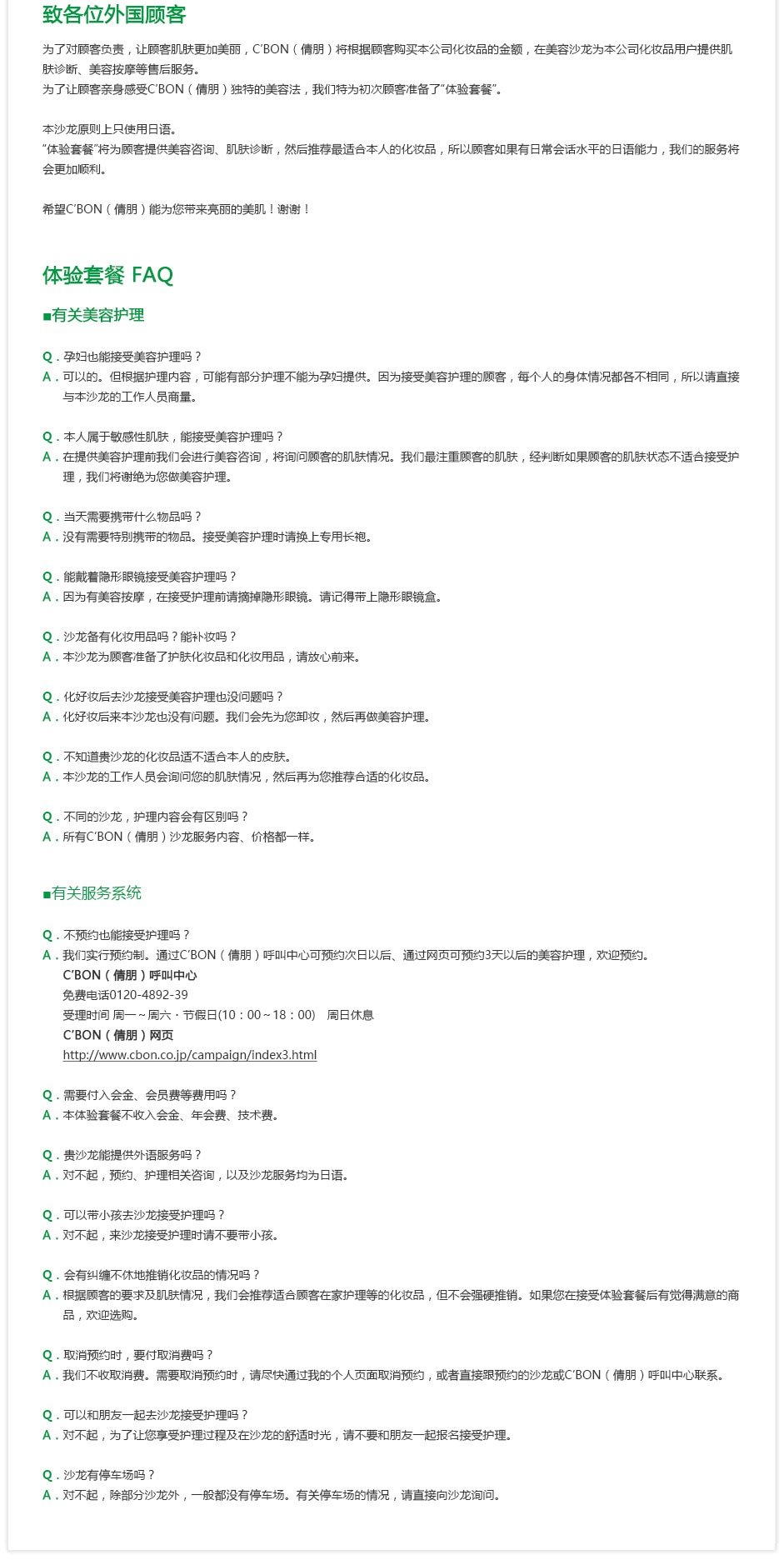 致各位外国顾客

为了对顾客负责，让顾客肌肤更加美丽，C'BON（倩朋）将根据顾客购买本公司化妆品的金额，在美容沙龙为本公司化妆品用户提供肌肤诊断、美容按摩等售后服务。
为了让顾客亲身感受C'BON（倩朋）独特的美容法，我们特为初次顾客准备了"体验套餐"。

本沙龙原则上只使用日语。
"体验套餐"将为顾客提供美容咨询、肌肤诊断，然后推荐最适合本人的化妆品，所以顾客如果有日常会话水平的日语能力，我们的服务将会更加顺利。

希望C'BON（倩朋）能为您带来亮丽的美肌！谢谢！

体验套餐 FAQ

■有关美容护理

Q．孕妇也能接受美容护理吗？
A．可以的。但根据护理内容，可能有部分护理不能为孕妇提供。因为接受美容护理的顾客，每个人的身体情况都各不相同，所以请直接与本沙龙的工作人员商量。

Q．本人属于敏感性肌肤，能接受美容护理吗？
A．在提供美容护理前我们会进行美容咨询，将询问顾客的肌肤情况。我们最注重顾客的肌肤，经判断如果顾客的肌肤状态不适合接受护理，我们将谢绝为您做美容护理。

Q．当天需要携带什么物品吗？
A．没有需要特别携带的物品。接受美容护理时请换上专用长袍。

Q．能戴着隐形眼镜接受美容护理吗？
A．因为有美容按摩，在接受护理前请摘掉隐形眼镜。请记得带上隐形眼镜盒。

Q．沙龙备有化妆用品吗？能补妆吗？
A．本沙龙为顾客准备了护肤化妆品和化妆用品，请放心前来。

Q．化好妆后去沙龙接受美容护理也没问题吗？
A．化好妆后来本沙龙也没有问题。我们会先为您卸妆，然后再做美容护理。

Q．不知道贵沙龙的化妆品适不适合本人的皮肤。
A．本沙龙的工作人员会询问您的肌肤情况，然后再为您推荐合适的化妆品。

Q．不同的沙龙，护理内容会有区别吗？
A．所有C'BON（倩朋）沙龙服务内容、价格都一样。

■有关服务系统

Q．不预约也能接受护理吗？
A．我们实行预约制。通过C'BON（倩朋）呼叫中心可预约次日以后、通过网页可预约3天以后的美容护理，欢迎预约。
C'BON（倩朋）呼叫中心
免费电话0120-4892-39
受理时间 周一～周六・节假日(10：00～18：00)　周日休息
C'BON（倩朋）网页
http://www.cbon.co.jp/campaign/index3.html

Q．需要付入会金、会员费等费用吗？
A．本体验套餐不收入会金、年会费、技术费。

Q．贵沙龙能提供外语服务吗？
A．对不起，预约、护理相关咨询，以及沙龙服务均为日语。

Q．可以带小孩去沙龙接受护理吗？
A．对不起，来沙龙接受护理时请不要带小孩。

Q．会有纠缠不休地推销化妆品的情况吗？
A．根据顾客的要求及肌肤情况，我们会推荐适合顾客在家护理等的化妆品，但不会强硬推销。如果您在接受体验套餐后有觉得满意的商品，欢迎选购。

Q．取消预约时，要付取消费吗？
A．我们不收取消费。需要取消预约时，请尽快通过我的个人页面取消预约，或者直接跟预约的沙龙或C'BON（倩朋）呼叫中心联系。

Q．可以和朋友一起去沙龙接受护理吗？
A．对不起，为了让您享受护理过程及在沙龙的舒适时光，请不要和朋友一起报名接受护理。

Q．沙龙有停车场吗？
A．对不起，除部分沙龙外，一般都没有停车场。有关停车场的情况，请直接向沙龙询问。